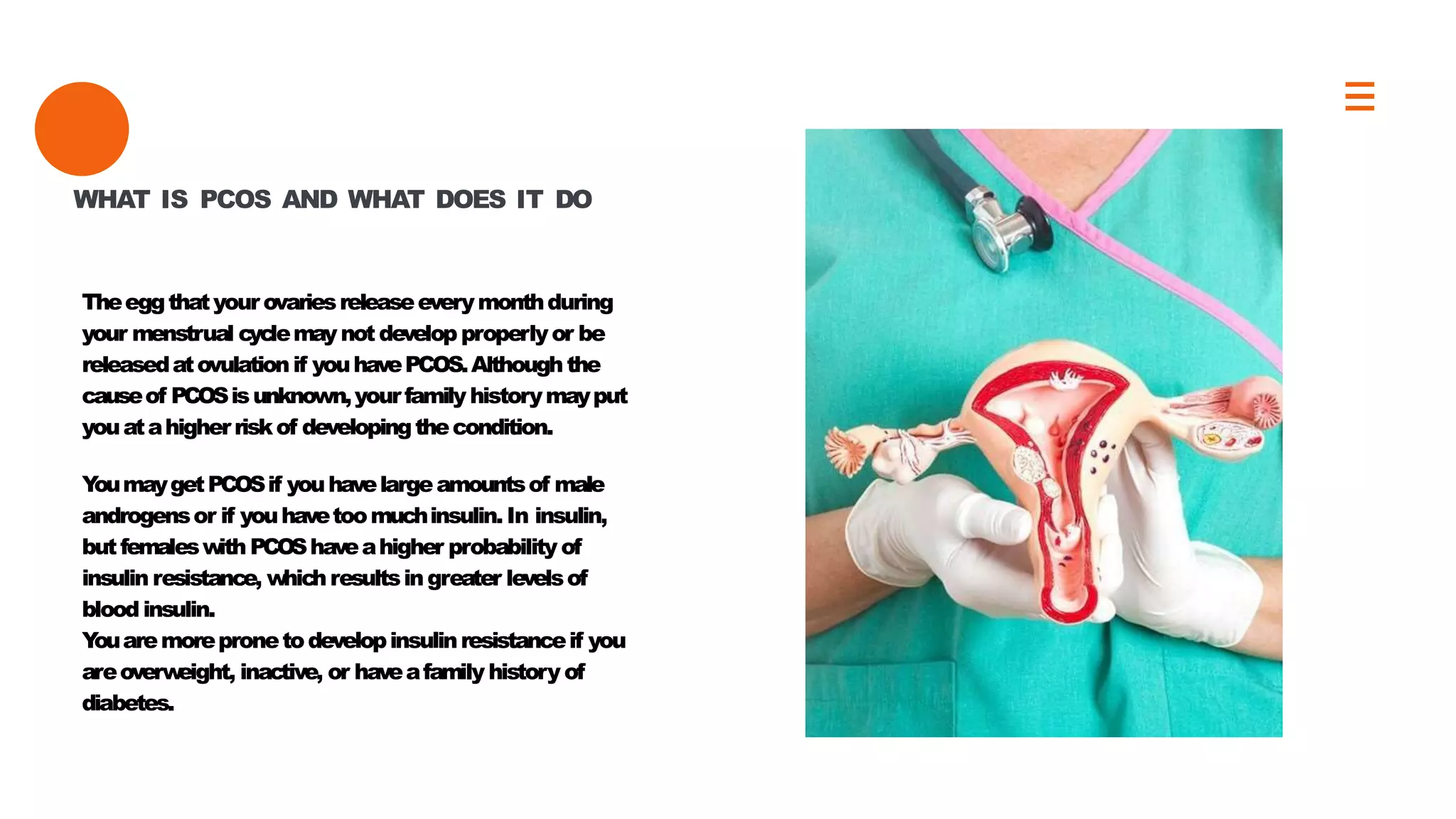 WHAT IS PCOS AND WHAT DOES IT DO

The egg that your ovaries release every month during your menstrual cycle may not develop properly or be released at ovulation if you have PCOS. Although the cause of PCOS is unknown, your family history may put you at a higher risk of developing the condition.

You may get PCOS if you have large amounts of male androgens or if you have too much insulin. In insulin, but females with PCOS have a higher probability of insulin resistance, which results in greater levels of blood insulin.
You are more prone to develop insulin resistance if you are overweight, inactive, or have a family history of diabetes.